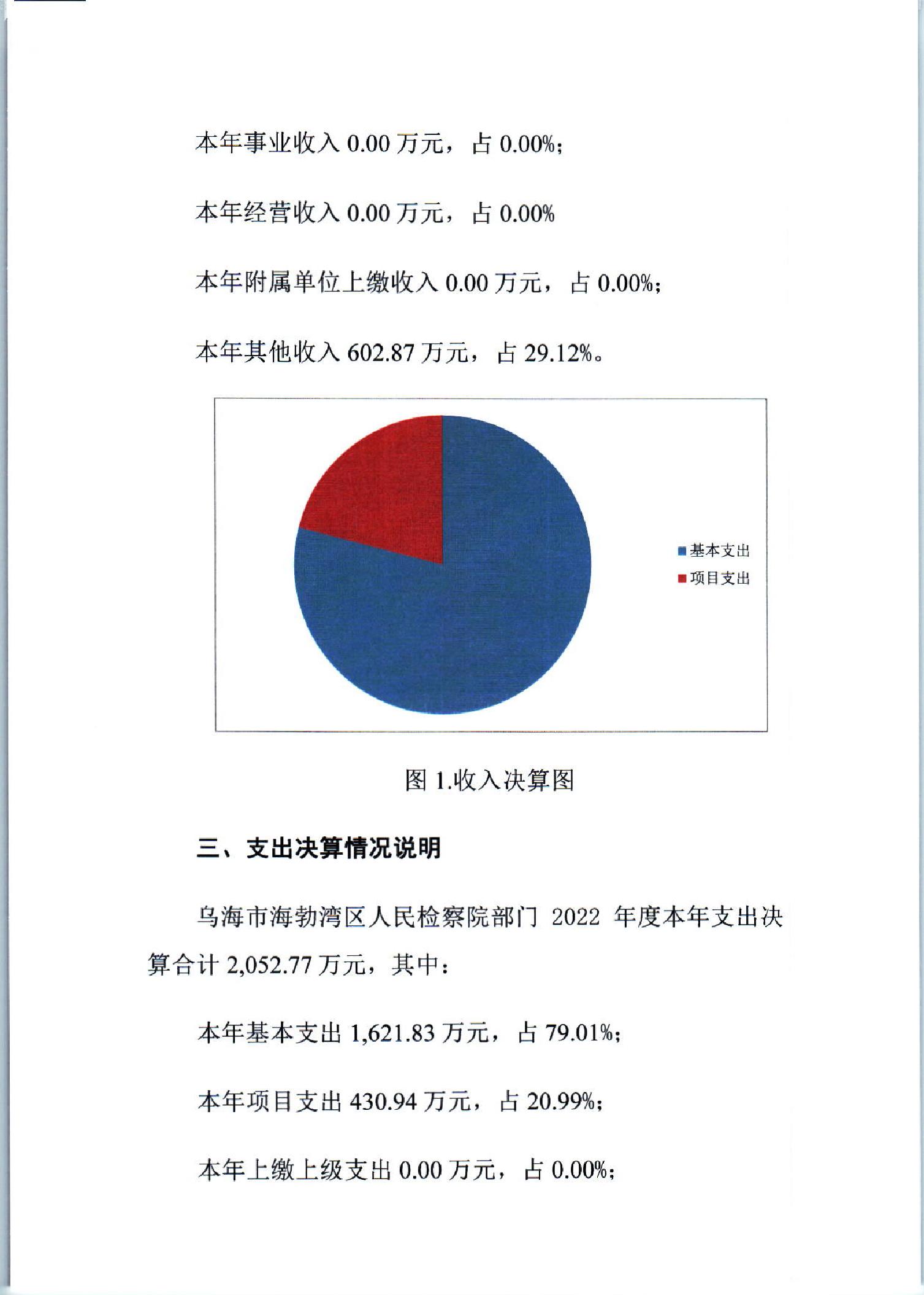 本年事业收入 0.00 万元，占 0.00%；

本年经营收入 0.00 万元，占 0.00%

本年附属单位上缴收入 0.00 万元，占 0.00%；

本年其他收入 602.87 万元，占 29.12%。

基本支出
项目支出

图 1.收入决算图

三、支出决算情况说明

乌海市海勃湾区人民检察院部门 2022 年度本年支出决算合计 2,052.77 万元，其中：

本年基本支出 1,621.83 万元，占 79.01%；

本年项目支出 430.94 万元，占 20.99%；

本年上缴上级支出 0.00 万元，占 0.00%；